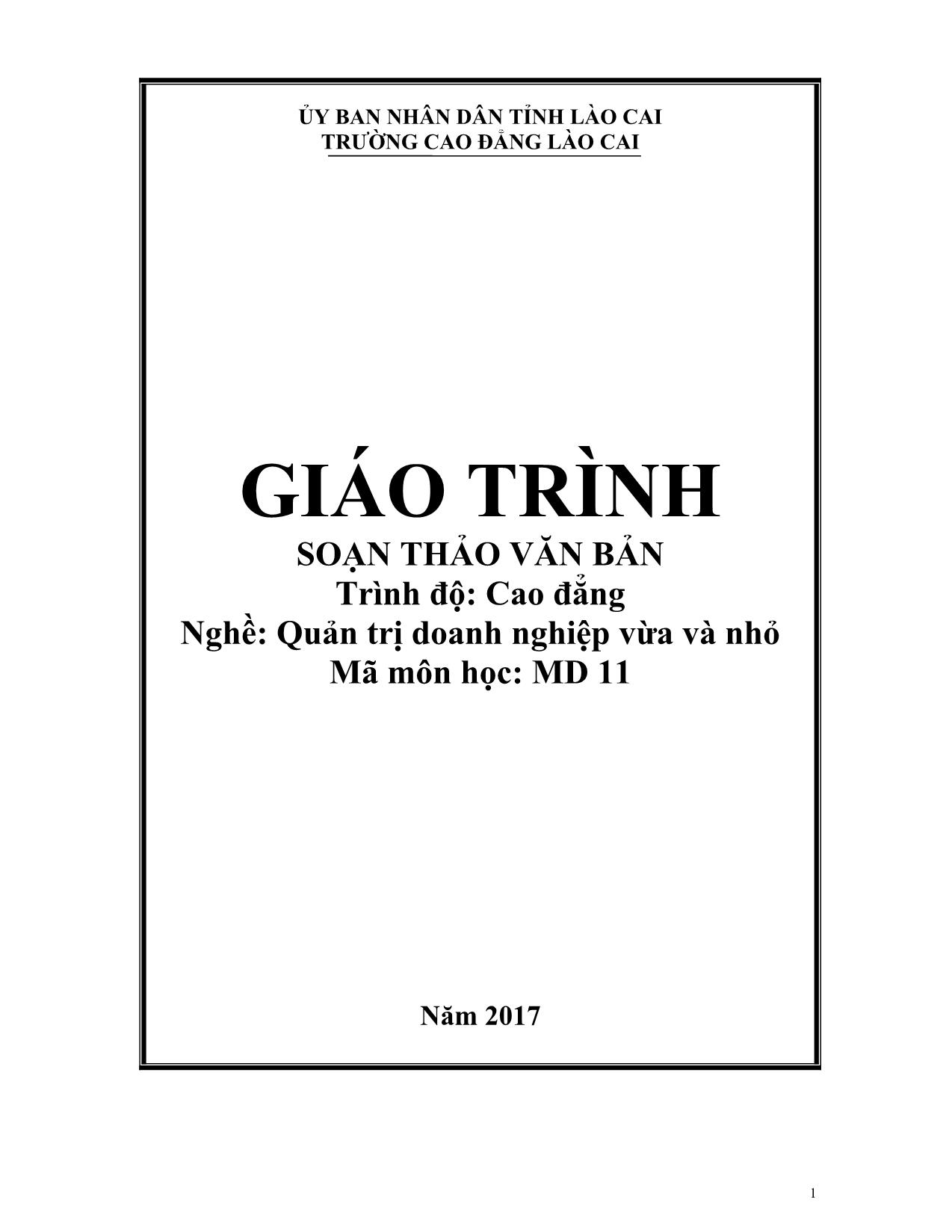 ỦY BAN NHÂN DÂN TỈNH LÀO CAI
TRƯỜNG CAO ĐẲNG LÀO CAI

GIÁO TRÌNH
SOẠN THẢO VĂN BẢN
Trình độ: Cao đẳng
Nghề: Quản trị doanh nghiệp vừa và nhỏ
Mã môn học: MD 11

Năm 2017

1